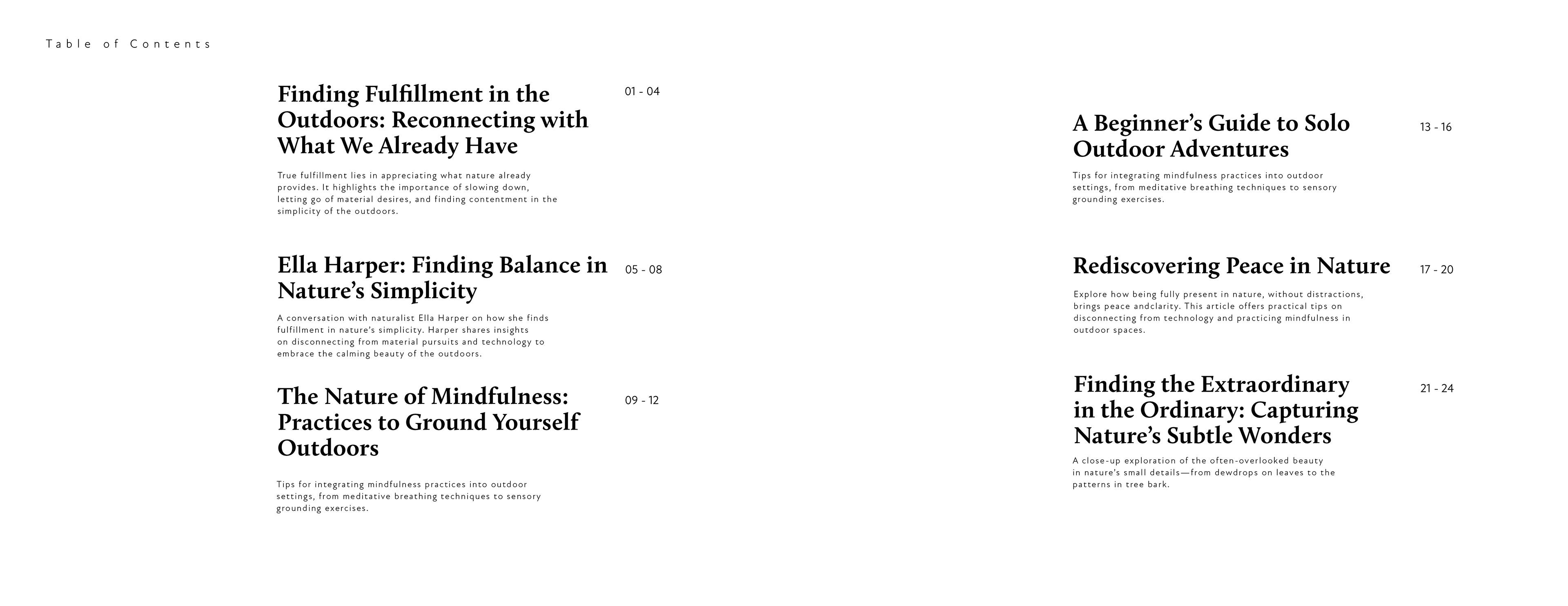 Table of Contents

Finding Fulfillment in the Outdoors: Reconnecting with What We Already Have

01 - 04

True fulfillment lies in appreciating what nature already provides. It highlights the importance of slowing down, letting go of material desires, and finding contentment in the simplicity of the outdoors.

Ella Harper: Finding Balance in Nature's Simplicity

05 - 08

A conversation with naturalist Ella Harper on how she finds fulfillment in nature's simplicity. Harper shares insights on disconnecting from material pursuits and technology to embrace the calming beauty of the outdoors.

The Nature of Mindfulness: Practices to Ground Yourself Outdoors

09 - 12

Tips for integrating mindfulness practices into outdoor settings, from meditative breathing techniques to sensory grounding exercises.

A Beginner's Guide to Solo Outdoor Adventures

13 - 16

Tips for integrating mindfulness practices into outdoor settings, from meditative breathing techniques to sensory grounding exercises.

Rediscovering Peace in Nature

17 - 20

Explore how being fully present in nature, without distractions, brings peace andclarity. This article offers practical tips on disconnecting from technology and practicing mindfulness in outdoor spaces.

Finding the Extraordinary in the Ordinary: Capturing Nature's Subtle Wonders

21 - 24

A close-up exploration of the often-overlooked beauty in nature's small details—from dewdrops on leaves to the patterns in tree bark.